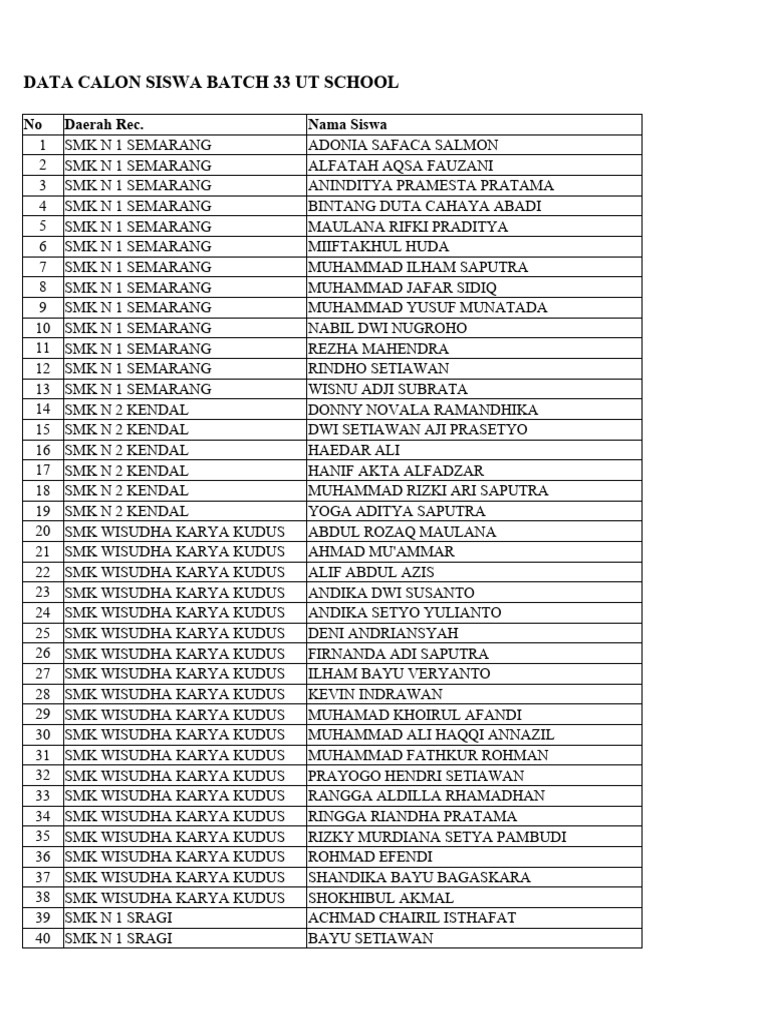 DATA CALON SISWA BATCH 33 UT SCHOOL

| No | Daerah Rec. | Nama Siswa |
|---|---|---|
| 1 | SMK N 1 SEMARANG | ADONIA SAFACA SALMON |
| 2 | SMK N 1 SEMARANG | ALFATAH AQSA FAUZANI |
| 3 | SMK N 1 SEMARANG | ANINDITYA PRAMESTA PRATAMA |
| 4 | SMK N 1 SEMARANG | BINTANG DUTA CAHAYA ABADI |
| 5 | SMK N 1 SEMARANG | MAULANA RIFKI PRADITYA |
| 6 | SMK N 1 SEMARANG | MIIFTAKHUL HUDA |
| 7 | SMK N 1 SEMARANG | MUHAMMAD ILHAM SAPUTRA |
| 8 | SMK N 1 SEMARANG | MUHAMMAD JAFAR SIDIQ |
| 9 | SMK N 1 SEMARANG | MUHAMMAD YUSUF MUNATADA |
| 10 | SMK N 1 SEMARANG | NABIL DWI NUGROHO |
| 11 | SMK N 1 SEMARANG | REZHA MAHENDRA |
| 12 | SMK N 1 SEMARANG | RINDHO SETIAWAN |
| 13 | SMK N 1 SEMARANG | WISNU ADJI SUBRATA |
| 14 | SMK N 2 KENDAL | DONNY NOVALA RAMANDHIKA |
| 15 | SMK N 2 KENDAL | DWI SETIAWAN AJI PRASETYO |
| 16 | SMK N 2 KENDAL | HAEDAR ALI |
| 17 | SMK N 2 KENDAL | HANIF AKTA ALFADZAR |
| 18 | SMK N 2 KENDAL | MUHAMMAD RIZKI ARI SAPUTRA |
| 19 | SMK N 2 KENDAL | YOGA ADITYA SAPUTRA |
| 20 | SMK WISUDHA KARYA KUDUS | ABDUL ROZAQ MAULANA |
| 21 | SMK WISUDHA KARYA KUDUS | AHMAD MU'AMMAR |
| 22 | SMK WISUDHA KARYA KUDUS | ALIF ABDUL AZIS |
| 23 | SMK WISUDHA KARYA KUDUS | ANDIKA DWI SUSANTO |
| 24 | SMK WISUDHA KARYA KUDUS | ANDIKA SETYO YULIANTO |
| 25 | SMK WISUDHA KARYA KUDUS | DENI ANDRIANSYAH |
| 26 | SMK WISUDHA KARYA KUDUS | FIRNANDA ADI SAPUTRA |
| 27 | SMK WISUDHA KARYA KUDUS | ILHAM BAYU VERYANTO |
| 28 | SMK WISUDHA KARYA KUDUS | KEVIN INDRAWAN |
| 29 | SMK WISUDHA KARYA KUDUS | MUHAMAD KHOIRUL AFANDI |
| 30 | SMK WISUDHA KARYA KUDUS | MUHAMMAD ALI HAQQI ANNAZIL |
| 31 | SMK WISUDHA KARYA KUDUS | MUHAMMAD FATHKUR ROHMAN |
| 32 | SMK WISUDHA KARYA KUDUS | PRAYOGO HENDRI SETIAWAN |
| 33 | SMK WISUDHA KARYA KUDUS | RANGGA ALDILLA RHAMADHAN |
| 34 | SMK WISUDHA KARYA KUDUS | RINGGA RIANDHA PRATAMA |
| 35 | SMK WISUDHA KARYA KUDUS | RIZKY MURDIANA SETYA PAMBUDI |
| 36 | SMK WISUDHA KARYA KUDUS | ROHMAD EFENDI |
| 37 | SMK WISUDHA KARYA KUDUS | SHANDIKA BAYU BAGASKARA |
| 38 | SMK WISUDHA KARYA KUDUS | SHOKHIBUL AKMAL |
| 39 | SMK N 1 SRAGI | ACHMAD CHAIRIL ISTHAFAT |
| 40 | SMK N 1 SRAGI | BAYU SETIAWAN |